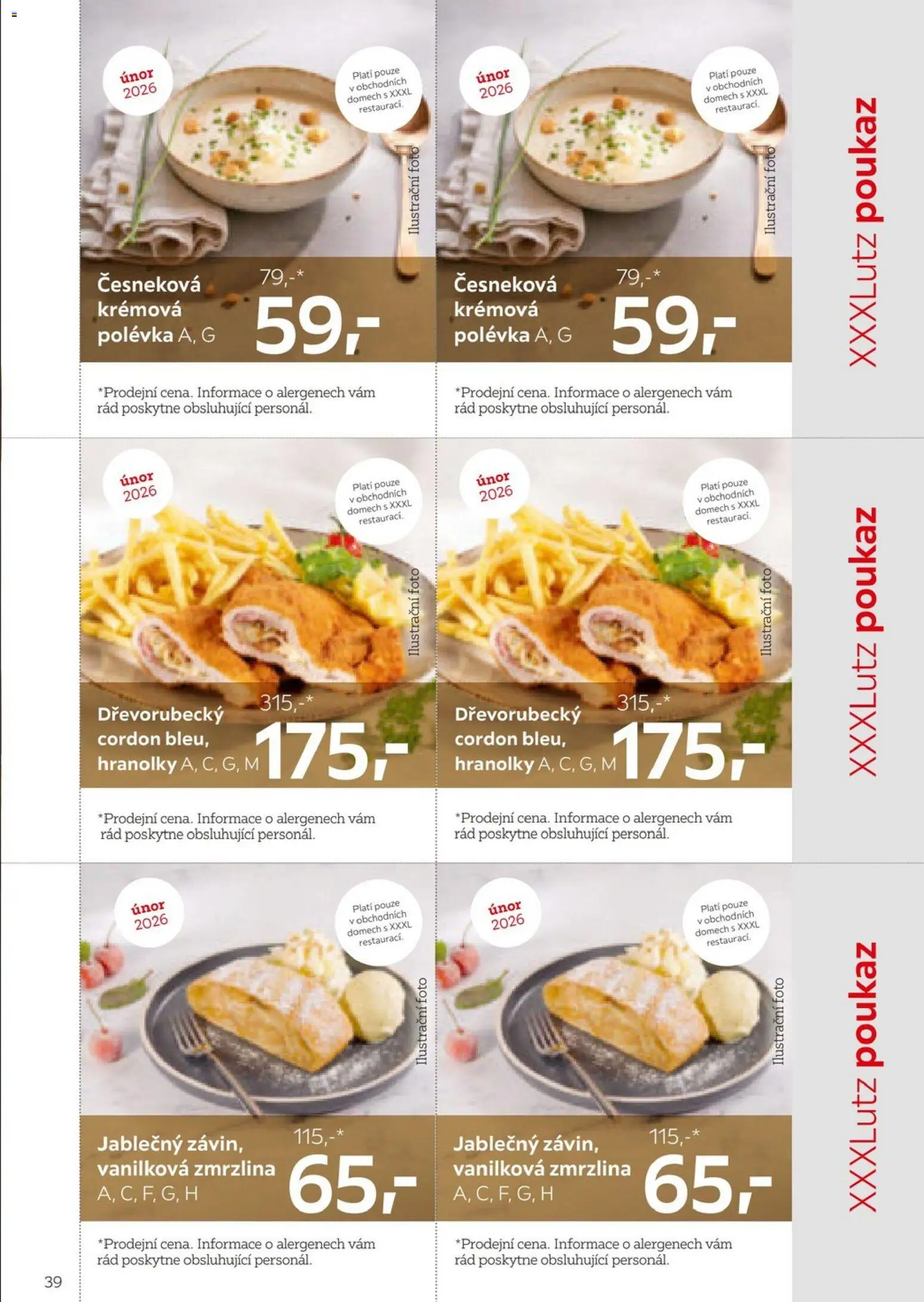 únor 2026

Platí pouze v obchodních domech s XXXL restaurací.

Ilustrační foto

Česneková krémová polévka A, G

79,-*

59,-

*Prodejní cena. Informace o alergenech vám rád poskytne obsluhující personál.

únor 2026

Platí pouze v obchodních domech s XXXL restaurací.

Ilustrační foto

Česneková krémová polévka A, G

79,-*

59,-

*Prodejní cena. Informace o alergenech vám rád poskytne obsluhující personál.

XXXLutz poukaz

únor 2026

Platí pouze v obchodních domech s XXXL restaurací.

Ilustrační foto

Dřevorubecký cordon bleu, hranolky A, C, G, M

315,-*

175,-

*Prodejní cena. Informace o alergenech vám rád poskytne obsluhující personál.

únor 2026

Platí pouze v obchodních domech s XXXL restaurací.

Ilustrační foto

Dřevorubecký cordon bleu, hranolky A, C, G, M

315,-*

175,-

*Prodejní cena. Informace o alergenech vám rád poskytne obsluhující personál.

XXXLutz poukaz

únor 2026

Platí pouze v obchodních domech s XXXL restaurací.

Ilustrační foto

Jablečný závin, vanilková zmrzlina A, C, F, G, H

115,-*

65,-

*Prodejní cena. Informace o alergenech vám rád poskytne obsluhující personál.

únor 2026

Platí pouze v obchodních domech s XXXL restaurací.

Ilustrační foto

Jablečný závin, vanilková zmrzlina A, C, F, G, H

115,-*

65,-

*Prodejní cena. Informace o alergenech vám rád poskytne obsluhující personál.

XXXLutz poukaz

39